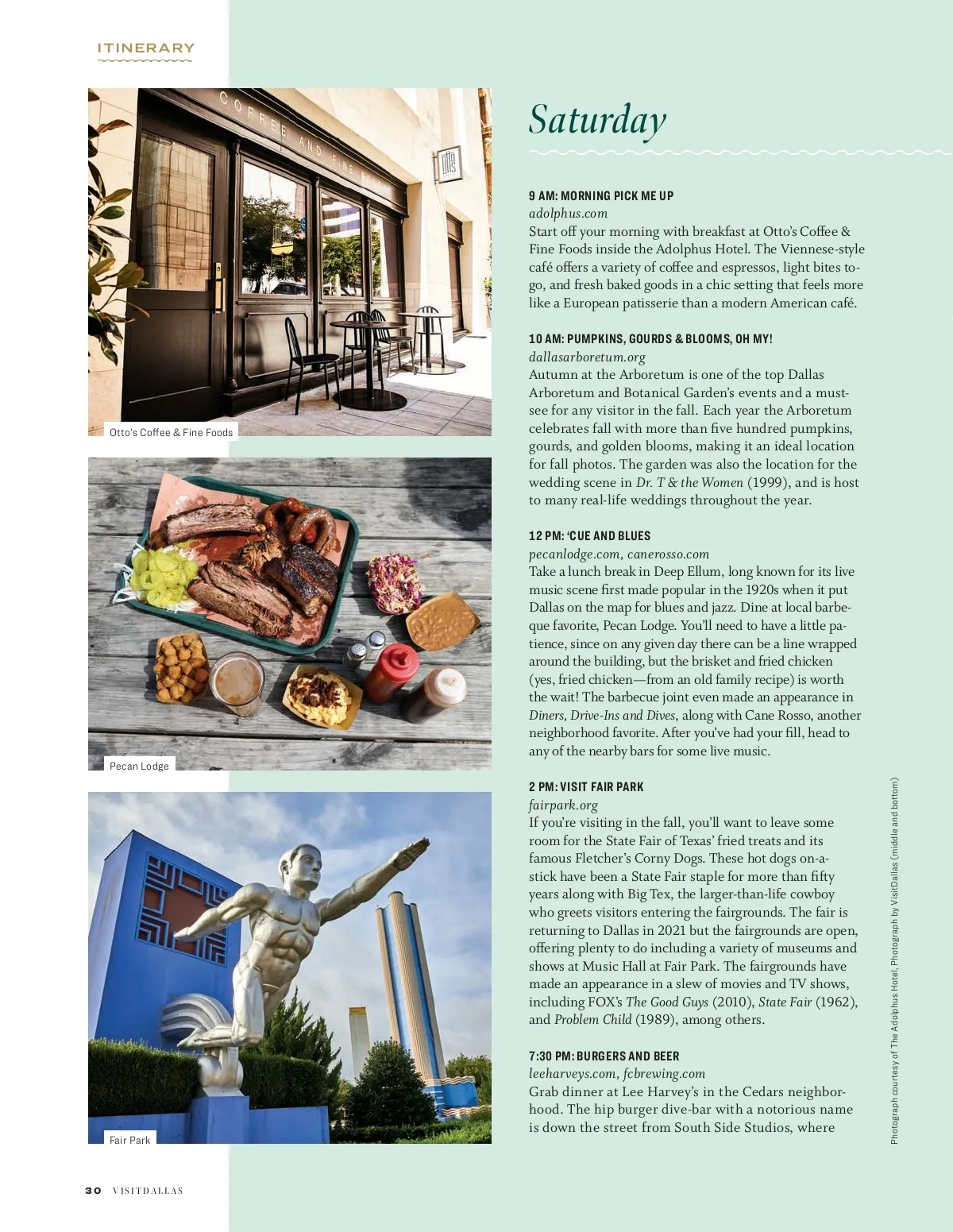 ITINERARY

COFFEE AND FINE

otto's

Otto's Coffee & Fine Foods

Pecan Lodge

Fair Park

Saturday

9 AM: MORNING PICK ME UP
adolphus.com
Start off your morning with breakfast at Otto's Coffee & Fine Foods inside the Adolphus Hotel. The Viennese-style café offers a variety of coffee and espressos, light bites to-go, and fresh baked goods in a chic setting that feels more like a European patisserie than a modern American café.

10 AM: PUMPKINS, GOURDS & BLOOMS, OH MY!
dallasarboretum.org
Autumn at the Arboretum is one of the top Dallas Arboretum and Botanical Garden's events and a must-see for any visitor in the fall. Each year the Arboretum celebrates fall with more than five hundred pumpkins, gourds, and golden blooms, making it an ideal location for fall photos. The garden was also the location for the wedding scene in Dr. T & the Women (1999), and is host to many real-life weddings throughout the year.

12 PM: 'CUE AND BLUES
pecanlodge.com, canerosso.com
Take a lunch break in Deep Ellum, long known for its live music scene first made popular in the 1920s when it put Dallas on the map for blues and jazz. Dine at local barbeque favorite, Pecan Lodge. You'll need to have a little patience, since on any given day there can be a line wrapped around the building, but the brisket and fried chicken (yes, fried chicken—from an old family recipe) is worth the wait! The barbecue joint even made an appearance in Diners, Drive-Ins and Dives, along with Cane Rosso, another neighborhood favorite. After you've had your fill, head to any of the nearby bars for some live music.

2 PM: VISIT FAIR PARK
fairpark.org
If you're visiting in the fall, you'll want to leave some room for the State Fair of Texas' fried treats and its famous Fletcher's Corny Dogs. These hot dogs on-a-stick have been a State Fair staple for more than fifty years along with Big Tex, the larger-than-life cowboy who greets visitors entering the fairgrounds. The fair is returning to Dallas in 2021 but the fairgrounds are open, offering plenty to do including a variety of museums and shows at Music Hall at Fair Park. The fairgrounds have made an appearance in a slew of movies and TV shows, including FOX's The Good Guys (2010), State Fair (1962), and Problem Child (1989), among others.

7:30 PM: BURGERS AND BEER
leeharveys.com, fcbrewing.com
Grab dinner at Lee Harvey's in the Cedars neighborhood. The hip burger dive-bar with a notorious name is down the street from South Side Studios, where

Photograph courtesy of The Adolphus Hotel, Photograph by VisitDallas (middle and bottom)

30 VISITDALLAS